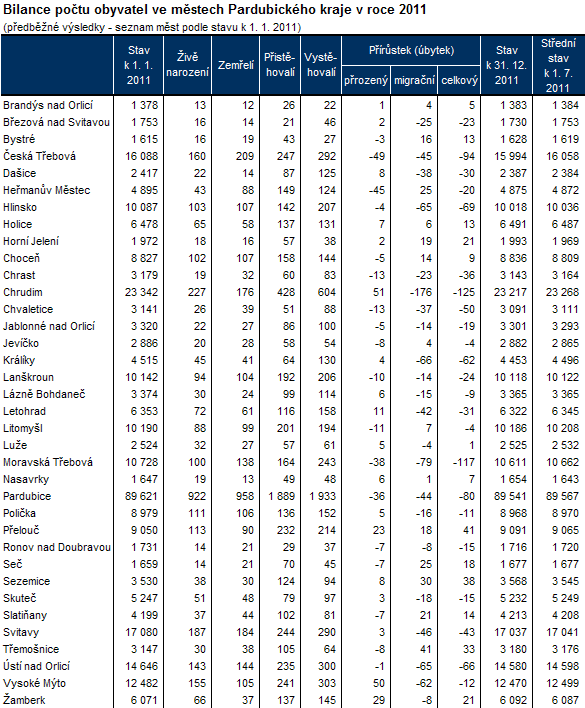 Bilance počtu obyvatel ve městech Pardubického kraje v roce 2011
(předběžné výsledky - seznam měst podle stavu k 1. 1. 2011)

| | Stav k 1. 1. 2011 | Živě narození | Zemřelí | Přistěhovalí | Vystěhovalí | Přírůstek (úbytek) přirozený | Přírůstek (úbytek) migrační | Přírůstek (úbytek) celkový | Stav k 31. 12. 2011 | Střední stav k 1. 7. 2011 |
|---|---|---|---|---|---|---|---|---|---|---|
| Brandýs nad Orlicí | 1 378 | 13 | 12 | 26 | 22 | 1 | 4 | 5 | 1 383 | 1 384 |
| Březová nad Svitavou | 1 753 | 16 | 14 | 21 | 46 | 2 | -25 | -23 | 1 730 | 1 753 |
| Bystré | 1 615 | 16 | 19 | 43 | 27 | -3 | 16 | 13 | 1 628 | 1 619 |
| Česká Třebová | 16 088 | 160 | 209 | 247 | 292 | -49 | -45 | -94 | 15 994 | 16 058 |
| Dašice | 2 417 | 22 | 14 | 87 | 125 | 8 | -38 | -30 | 2 387 | 2 384 |
| Heřmanův Městec | 4 895 | 43 | 88 | 149 | 124 | -45 | 25 | -20 | 4 875 | 4 872 |
| Hlinsko | 10 087 | 103 | 107 | 142 | 207 | -4 | -65 | -69 | 10 018 | 10 036 |
| Holice | 6 478 | 65 | 58 | 137 | 131 | 7 | 6 | 13 | 6 491 | 6 487 |
| Horní Jelení | 1 972 | 18 | 16 | 57 | 38 | 2 | 19 | 21 | 1 993 | 1 969 |
| Choceň | 8 827 | 102 | 107 | 158 | 144 | -5 | 14 | 9 | 8 836 | 8 809 |
| Chrast | 3 179 | 19 | 32 | 60 | 83 | -13 | -23 | -36 | 3 143 | 3 164 |
| Chrudim | 23 342 | 227 | 176 | 428 | 604 | 51 | -176 | -125 | 23 217 | 23 268 |
| Chvaletice | 3 141 | 26 | 39 | 51 | 88 | -13 | -37 | -50 | 3 091 | 3 111 |
| Jablonné nad Orlicí | 3 320 | 22 | 27 | 86 | 100 | -5 | -14 | -19 | 3 301 | 3 293 |
| Jevíčko | 2 886 | 20 | 28 | 58 | 54 | -8 | 4 | -4 | 2 882 | 2 865 |
| Králíky | 4 515 | 45 | 41 | 64 | 130 | 4 | -66 | -62 | 4 453 | 4 496 |
| Lanškroun | 10 142 | 94 | 104 | 192 | 206 | -10 | -14 | -24 | 10 118 | 10 122 |
| Lázně Bohdaneč | 3 374 | 30 | 24 | 99 | 114 | 6 | -15 | -9 | 3 365 | 3 365 |
| Letohrad | 6 353 | 72 | 61 | 116 | 158 | 11 | -42 | -31 | 6 322 | 6 345 |
| Litomyšl | 10 190 | 88 | 99 | 201 | 194 | -11 | 7 | -4 | 10 186 | 10 208 |
| Luže | 2 524 | 32 | 27 | 57 | 61 | 5 | -4 | 1 | 2 525 | 2 532 |
| Moravská Třebová | 10 728 | 100 | 138 | 164 | 243 | -38 | -79 | -117 | 10 611 | 10 662 |
| Nasavrky | 1 647 | 19 | 13 | 49 | 48 | 6 | 1 | 7 | 1 654 | 1 643 |
| Pardubice | 89 621 | 922 | 958 | 1 889 | 1 933 | -36 | -44 | -80 | 89 541 | 89 567 |
| Polička | 8 979 | 111 | 106 | 136 | 152 | 5 | -16 | -11 | 8 968 | 8 970 |
| Přelouč | 9 050 | 113 | 90 | 232 | 214 | 23 | 18 | 41 | 9 091 | 9 065 |
| Ronov nad Doubravou | 1 731 | 14 | 21 | 29 | 37 | -7 | -8 | -15 | 1 716 | 1 720 |
| Seč | 1 659 | 14 | 21 | 70 | 45 | -7 | 25 | 18 | 1 677 | 1 677 |
| Sezemice | 3 530 | 38 | 30 | 124 | 94 | 8 | 30 | 38 | 3 568 | 3 545 |
| Skuteč | 5 247 | 51 | 48 | 79 | 97 | 3 | -18 | -15 | 5 232 | 5 249 |
| Slatiňany | 4 199 | 37 | 44 | 102 | 81 | -7 | 21 | 14 | 4 213 | 4 208 |
| Svitavy | 17 080 | 187 | 184 | 244 | 290 | 3 | -46 | -43 | 17 037 | 17 041 |
| Třemošnice | 3 147 | 30 | 38 | 105 | 64 | -8 | 41 | 33 | 3 180 | 3 176 |
| Ústí nad Orlicí | 14 646 | 143 | 144 | 235 | 300 | -1 | -65 | -66 | 14 580 | 14 598 |
| Vysoké Mýto | 12 482 | 155 | 105 | 241 | 303 | 50 | -62 | -12 | 12 470 | 12 499 |
| Žamberk | 6 071 | 66 | 37 | 137 | 145 | 29 | -8 | 21 | 6 092 | 6 087 |